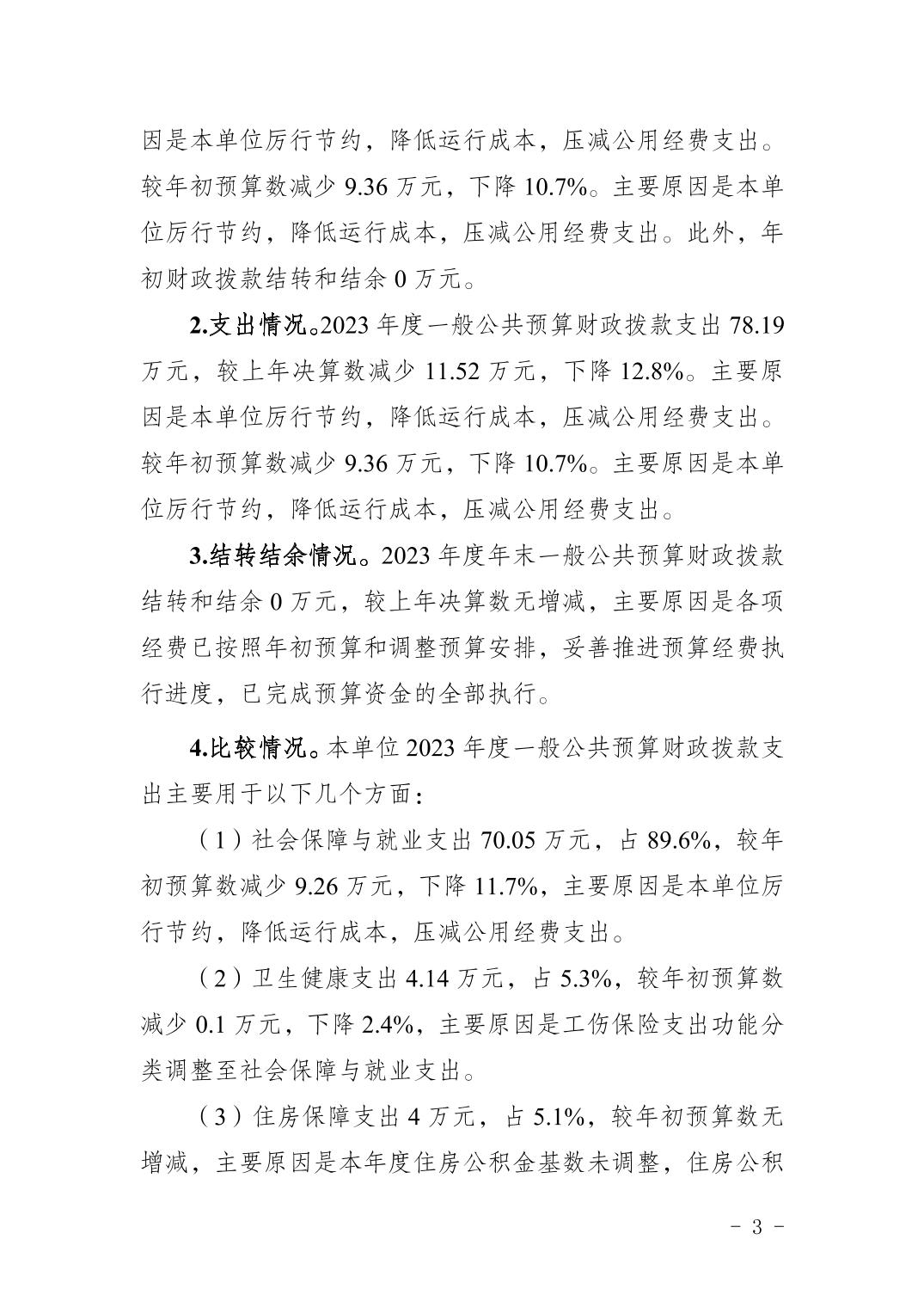 因是本单位厉行节约，降低运行成本，压减公用经费支出。较年初预算数减少 9.36 万元，下降 10.7%。主要原因是本单位厉行节约，降低运行成本，压减公用经费支出。此外，年初财政拨款结转和结余 0 万元。

2.支出情况。2023 年度一般公共预算财政拨款支出 78.19 万元，较上年决算数减少 11.52 万元，下降 12.8%。主要原因是本单位厉行节约，降低运行成本，压减公用经费支出。较年初预算数减少 9.36 万元，下降 10.7%。主要原因是本单位厉行节约，降低运行成本，压减公用经费支出。

3.结转结余情况。2023 年度年末一般公共预算财政拨款结转和结余 0 万元，较上年决算数无增减，主要原因是各项经费已按照年初预算和调整预算安排，妥善推进预算经费执行进度，已完成预算资金的全部执行。

4.比较情况。本单位 2023 年度一般公共预算财政拨款支出主要用于以下几个方面：

（1）社会保障与就业支出 70.05 万元，占 89.6%，较年初预算数减少 9.26 万元，下降 11.7%，主要原因是本单位厉行节约，降低运行成本，压减公用经费支出。

（2）卫生健康支出 4.14 万元，占 5.3%，较年初预算数减少 0.1 万元，下降 2.4%，主要原因是工伤保险支出功能分类调整至社会保障与就业支出。

（3）住房保障支出 4 万元，占 5.1%，较年初预算数无增减，主要原因是本年度住房公积金基数未调整，住房公积

- 3 -